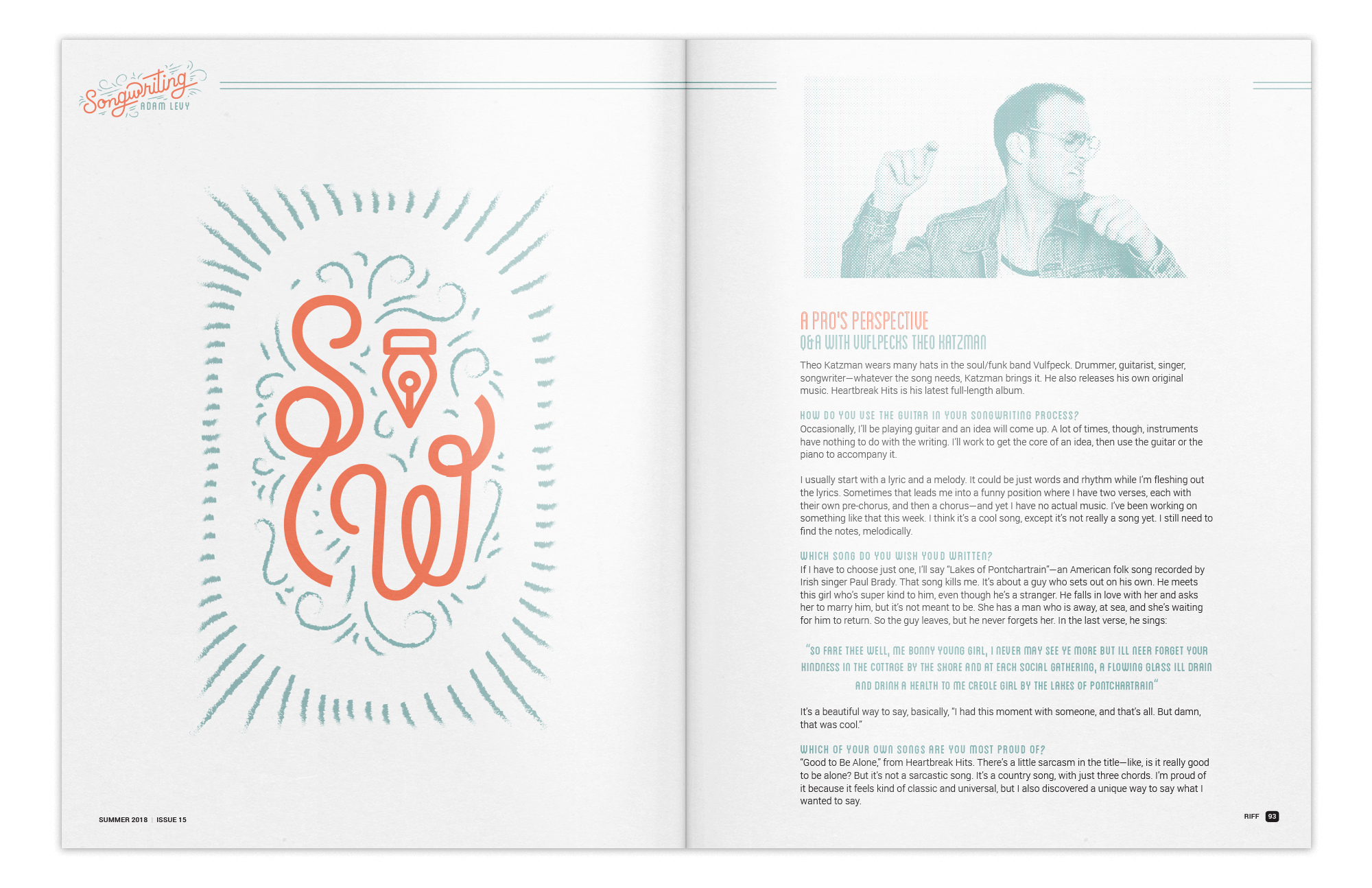 Songwriting
ADAM LEVY

SW

SUMMER 2018 | ISSUE 15

A PRO'S PERSPECTIVE
Q&A WITH VUFLPECKS THEO KATZMAN

Theo Katzman wears many hats in the soul/funk band Vulfpeck. Drummer, guitarist, singer, songwriter—whatever the song needs, Katzman brings it. He also releases his own original music. Heartbreak Hits is his latest full-length album.

HOW DO YOU USE THE GUITAR IN YOUR SONGWRITING PROCESS?
Occasionally, I'll be playing guitar and an idea will come up. A lot of times, though, instruments have nothing to do with the writing. I'll work to get the core of an idea, then use the guitar or the piano to accompany it.

I usually start with a lyric and a melody. It could be just words and rhythm while I'm fleshing out the lyrics. Sometimes that leads me into a funny position where I have two verses, each with their own pre-chorus, and then a chorus—and yet I have no actual music. I've been working on something like that this week. I think it's a cool song, except it's not really a song yet. I still need to find the notes, melodically.

WHICH SONG DO YOU WISH YOUD WRITTEN?
If I have to choose just one, I'll say "Lakes of Pontchartrain"—an American folk song recorded by Irish singer Paul Brady. That song kills me. It's about a guy who sets out on his own. He meets this girl who's super kind to him, even though he's a stranger. He falls in love with her and asks her to marry him, but it's not meant to be. She has a man who is away, at sea, and she's waiting for him to return. So the guy leaves, but he never forgets her. In the last verse, he sings:

"SO FARE THEE WELL, ME BONNY YOUNG GIRL, I NEVER MAY SEE YE MORE BUT ILL NEER FORGET YOUR KINDNESS IN THE COTTAGE BY THE SHORE AND AT EACH SOCIAL GATHERING, A FLOWING GLASS ILL DRAIN AND DRINK A HEALTH TO ME CREOLE GIRL BY THE LAKES OF PONTCHARTRAIN"

It's a beautiful way to say, basically, "I had this moment with someone, and that's all. But damn, that was cool."

WHICH OF YOUR OWN SONGS ARE YOU MOST PROUD OF?
"Good to Be Alone," from Heartbreak Hits. There's a little sarcasm in the title—like, is it really good to be alone? But it's not a sarcastic song. It's a country song, with just three chords. I'm proud of it because it feels kind of classic and universal, but I also discovered a unique way to say what I wanted to say.

RIFF 93